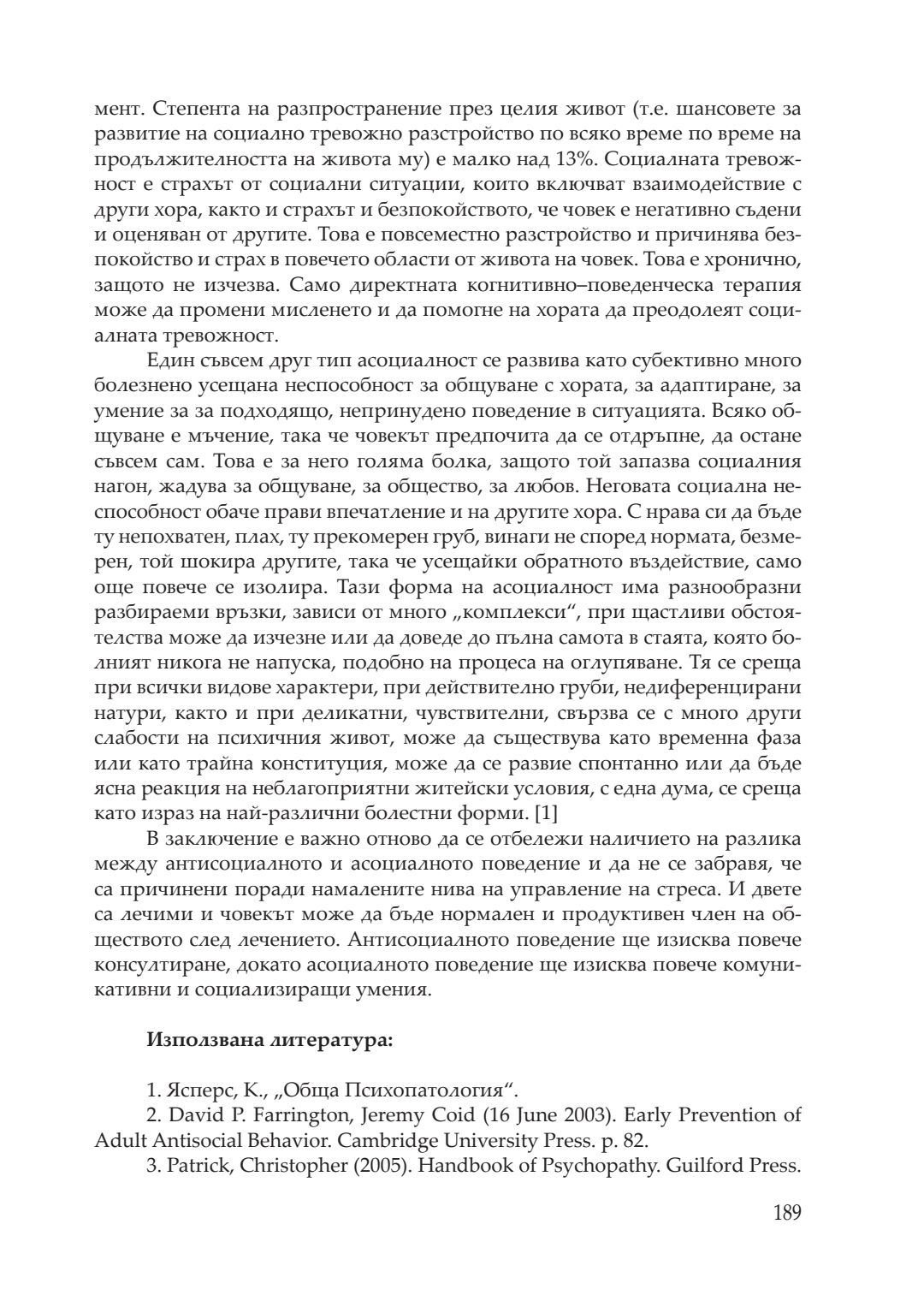 мент. Степента на разпространение през целия живот (т.е. шансовете за развитие на социално тревожно разстройство по всяко време по време на продължителността на живота му) е малко над 13%. Социалната тревожност е страхът от социални ситуации, които включват взаимодействие с други хора, както и страхът и безпокойството, че човек е негативно съдени и оценяван от другите. Това е повсеместно разстройство и причинява безпокойство и страх в повечето области от живота на човек. Това е хронично, защото не изчезва. Само директната когнитивно–поведенческа терапия може да промени мисленето и да помогне на хората да преодолеят социалната тревожност.

Един съвсем друг тип асоциалност се развива като субективно много болезнено усещана неспособност за общуване с хората, за адаптиране, за умение за за подходящо, непринудено поведение в ситуацията. Всяко общуване е мъчение, така че човекът предпочита да се отдръпне, да остане съвсем сам. Това е за него голяма болка, защото той запазва социалния нагон, жадува за общуване, за общество, за любов. Неговата социална неспособност обаче прави впечатление и на другите хора. С нрава си да бъде ту непохватен, плах, ту прекомерен груб, винаги не според нормата, безмерен, той шокира другите, така че усещайки обратното въздействие, само още повече се изолира. Тази форма на асоциалност има разнообразни разбираеми връзки, зависи от много „комплекси“, при щастливи обстоятелства може да изчезне или да доведе до пълна самота в стаята, която болният никога не напуска, подобно на процеса на оглупяване. Тя се среща при всички видове характери, при действително груби, недиференцирани натури, както и при деликатни, чувствителни, свързва се с много други слабости на психичния живот, може да съществува като временна фаза или като трайна конституция, може да се развие спонтанно или да бъде ясна реакция на неблагоприятни житейски условия, с една дума, се среща като израз на най-различни болестни форми. [1]

В заключение е важно отново да се отбележи наличието на разлика между антисоциалното и асоциалното поведение и да не се забравя, че са причинени поради намалените нива на управление на стреса. И двете са лечими и човекът може да бъде нормален и продуктивен член на обществото след лечението. Антисоциалното поведение ще изисква повече консултиране, докато асоциалното поведение ще изисква повече комуникативни и социализиращи умения.

**Използвана литература:**

1. Ясперс, К., „Обща Психопатология“.

2. David P. Farrington, Jeremy Coid (16 June 2003). Early Prevention of Adult Antisocial Behavior. Cambridge University Press. p. 82.

3. Patrick, Christopher (2005). Handbook of Psychopathy. Guilford Press.

189